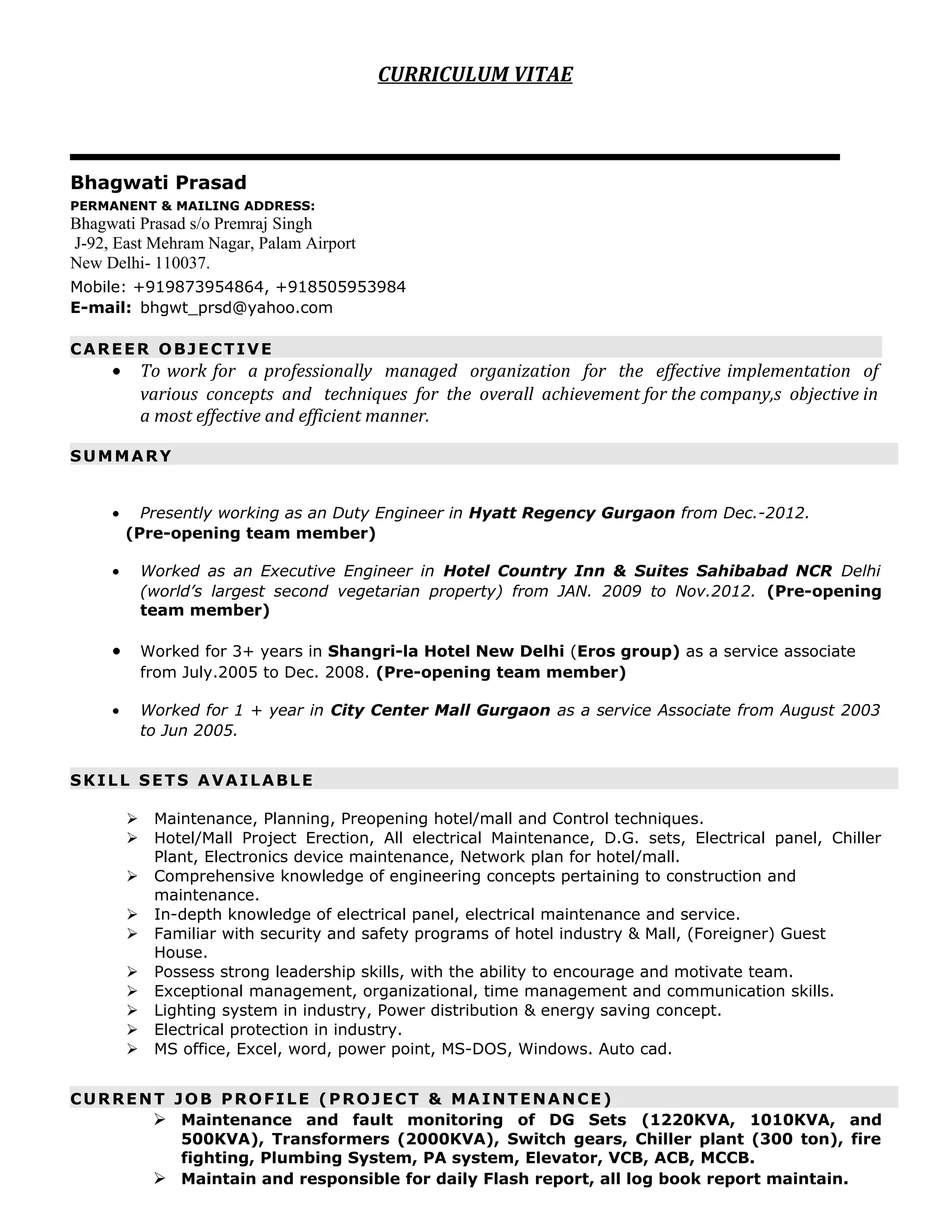 CURRICULUM VITAE

Bhagwati Prasad
PERMANENT & MAILING ADDRESS:
Bhagwati Prasad s/o Premraj Singh
J-92, East Mehram Nagar, Palam Airport
New Delhi- 110037.
Mobile: +919873954864, +918505953984
E-mail: bhgwt_prsd@yahoo.com

CAREER OBJECTIVE

• To work for a professionally managed organization for the effective implementation of various concepts and techniques for the overall achievement for the company,s objective in a most effective and efficient manner.

SUMMARY

• Presently working as an Duty Engineer in Hyatt Regency Gurgaon from Dec.-2012. (Pre-opening team member)

• Worked as an Executive Engineer in Hotel Country Inn & Suites Sahibabad NCR Delhi (world's largest second vegetarian property) from JAN. 2009 to Nov.2012. (Pre-opening team member)

• Worked for 3+ years in Shangri-la Hotel New Delhi (Eros group) as a service associate from July.2005 to Dec. 2008. (Pre-opening team member)

• Worked for 1 + year in City Center Mall Gurgaon as a service Associate from August 2003 to Jun 2005.

SKILL SETS AVAILABLE

➢ Maintenance, Planning, Preopening hotel/mall and Control techniques.
➢ Hotel/Mall Project Erection, All electrical Maintenance, D.G. sets, Electrical panel, Chiller Plant, Electronics device maintenance, Network plan for hotel/mall.
➢ Comprehensive knowledge of engineering concepts pertaining to construction and maintenance.
➢ In-depth knowledge of electrical panel, electrical maintenance and service.
➢ Familiar with security and safety programs of hotel industry & Mall, (Foreigner) Guest House.
➢ Possess strong leadership skills, with the ability to encourage and motivate team.
➢ Exceptional management, organizational, time management and communication skills.
➢ Lighting system in industry, Power distribution & energy saving concept.
➢ Electrical protection in industry.
➢ MS office, Excel, word, power point, MS-DOS, Windows. Auto cad.

CURRENT JOB PROFILE (PROJECT & MAINTENANCE)
➢ Maintenance and fault monitoring of DG Sets (1220KVA, 1010KVA, and 500KVA), Transformers (2000KVA), Switch gears, Chiller plant (300 ton), fire fighting, Plumbing System, PA system, Elevator, VCB, ACB, MCCB.
➢ Maintain and responsible for daily Flash report, all log book report maintain.